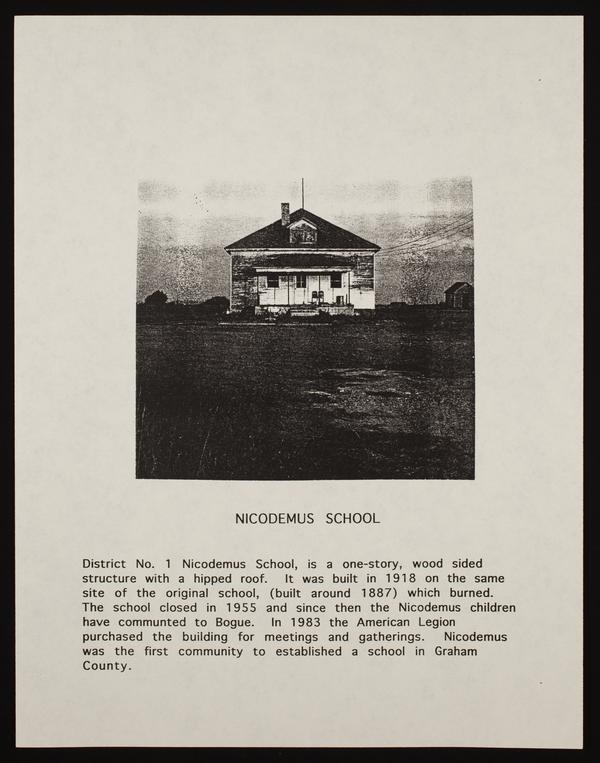 NICODEMUS SCHOOL

District No. 1 Nicodemus School, is a one-story, wood sided structure with a hipped roof. It was built in 1918 on the same site of the original school, (built around 1887) which burned. The school closed in 1955 and since then the Nicodemus children have communted to Bogue. In 1983 the American Legion purchased the building for meetings and gatherings. Nicodemus was the first community to established a school in Graham County.